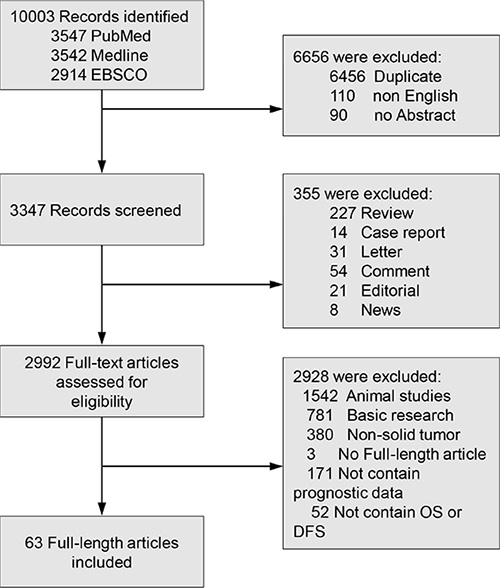 10003 Records identified
3547 PubMed
3542 Medline
2914 EBSCO

6656 were excluded:
6456 Duplicate
110 non English
90 no Abstract

3347 Records screened

355 were excluded:
227 Review
14 Case report
31 Letter
54 Comment
21 Editorial
8 News

2992 Full-text articles assessed for eligibility

2928 were excluded:
1542 Animal studies
781 Basic research
380 Non-solid tumor
3 No Full-length article
171 Not contain prognostic data
52 Not contain OS or DFS

63 Full-length articles included